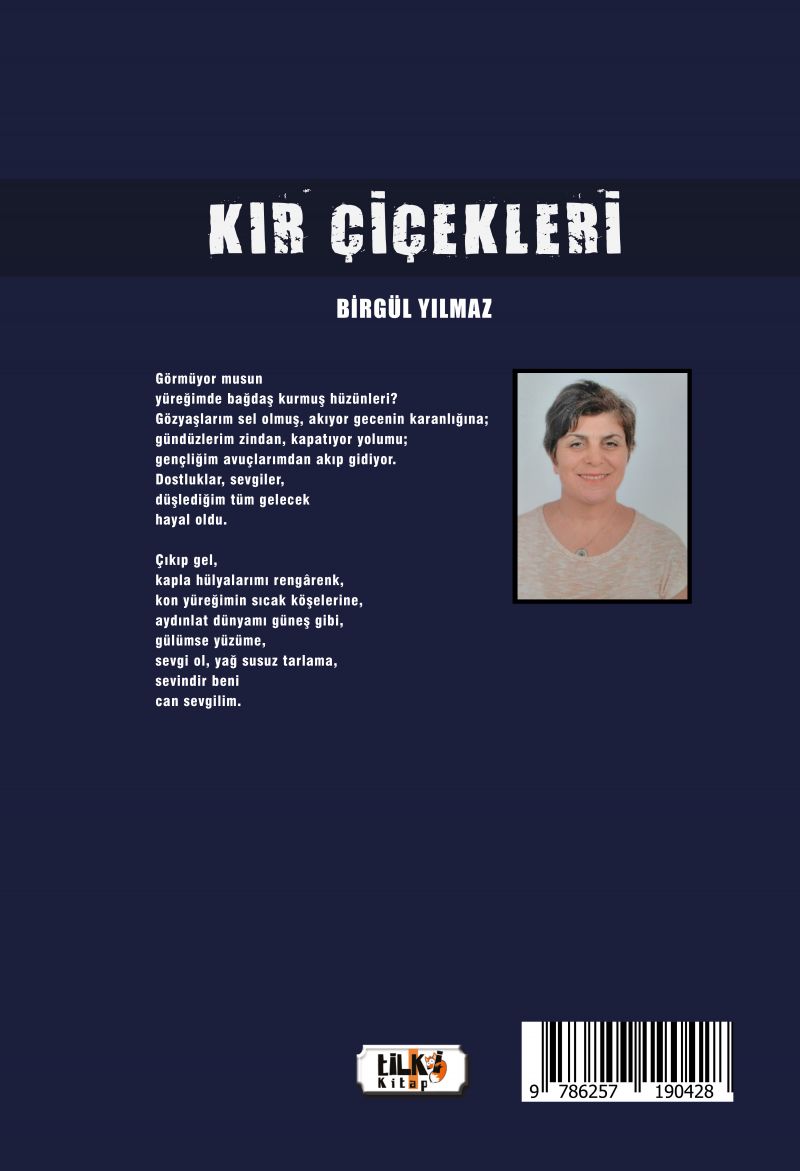 KIR ÇİÇEKLERİ

BİRGÜL YILMAZ

Görmüyor musun
yüreğimde bağdaş kurmuş hüzünleri?
Gözyaşlarım sel olmuş, akıyor gecenin karanlığına;
gündüzlerim zindan, kapatıyor yolumu;
gençliğim avuçlarımdan akıp gidiyor.
Dostluklar, sevgiler,
düşlediğim tüm gelecek
hayal oldu.

Çıkıp gel,
kapla hülyalarımı rengârenk,
kon yüreğimin sıcak köşelerine,
aydınlat dünyamı güneş gibi,
gülümse yüzüme,
sevgi ol, yağ susuz tarlama,
sevindir beni
can sevgilim.

tilki Kitap

9 786257 190428